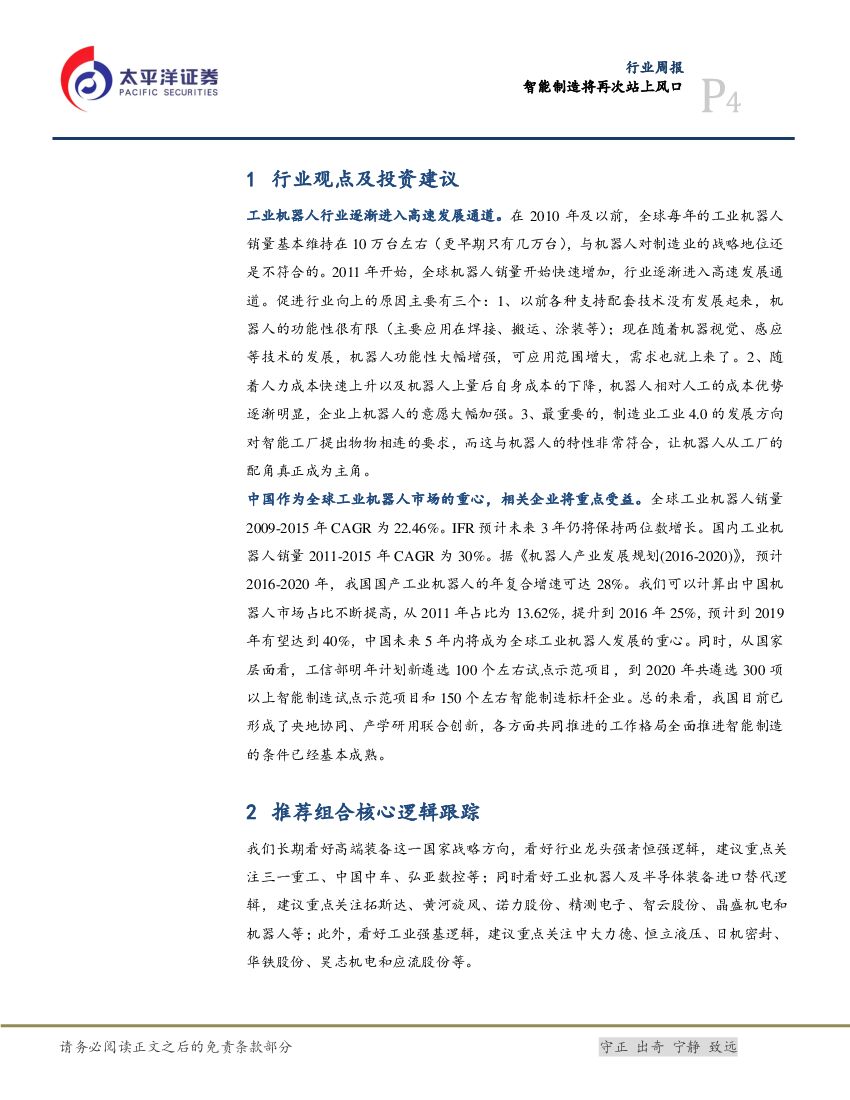 太平洋证券
PACIFIC SECURITIES

行业周报
智能制造将再次站上风口

P4

1 行业观点及投资建议

工业机器人行业逐渐进入高速发展通道。在 2010 年及以前，全球每年的工业机器人销量基本维持在 10 万台左右（更早期只有几万台），与机器人对制造业的战略地位还是不符合的。2011 年开始，全球机器人销量开始快速增加，行业逐渐进入高速发展通道。促进行业向上的原因主要有三个：1、以前各种支持配套技术没有发展起来，机器人的功能性很有限（主要应用在焊接、搬运、涂装等）；现在随着机器视觉、感应等技术的发展，机器人功能性大幅增强，可应用范围增大，需求也就上来了。2、随着人力成本快速上升以及机器人上量后自身成本的下降，机器人相对人工的成本优势逐渐明显，企业上机器人的意愿大幅加强。3、最重要的，制造业工业 4.0 的发展方向对智能工厂提出物物相连的要求，而这与机器人的特性非常符合，让机器人从工厂的配角真正成为主角。

中国作为全球工业机器人市场的重心，相关企业将重点受益。全球工业机器人销量 2009-2015 年 CAGR 为 22.46%。IFR 预计未来 3 年仍将保持两位数增长。国内工业机器人销量 2011-2015 年 CAGR 为 30%。据《机器人产业发展规划(2016-2020)》，预计 2016-2020 年，我国国产工业机器人的年复合增速可达 28%。我们可以计算出中国机器人市场占比不断提高，从 2011 年占比为 13.62%，提升到 2016 年 25%，预计到 2019 年有望达到 40%，中国未来 5 年内将成为全球工业机器人发展的重心。同时，从国家层面看，工信部明年计划新遴选 100 个左右试点示范项目，到 2020 年共遴选 300 项以上智能制造试点示范项目和 150 个左右智能制造标杆企业。总的来看，我国目前已形成了央地协同、产学研用联合创新，各方面共同推进的工作格局全面推进智能制造的条件已经基本成熟。

2 推荐组合核心逻辑跟踪

我们长期看好高端装备这一国家战略方向，看好行业龙头强者恒强逻辑，建议重点关注三一重工、中国中车、弘亚数控等；同时看好工业机器人及半导体装备进口替代逻辑，建议重点关注拓斯达、黄河旋风、诺力股份、精测电子、智云股份、晶盛机电和机器人等；此外，看好工业强基逻辑，建议重点关注中大力德、恒立液压、日机密封、华铁股份、昊志机电和应流股份等。

请务必阅读正文之后的免责条款部分

守正 出奇 宁静 致远